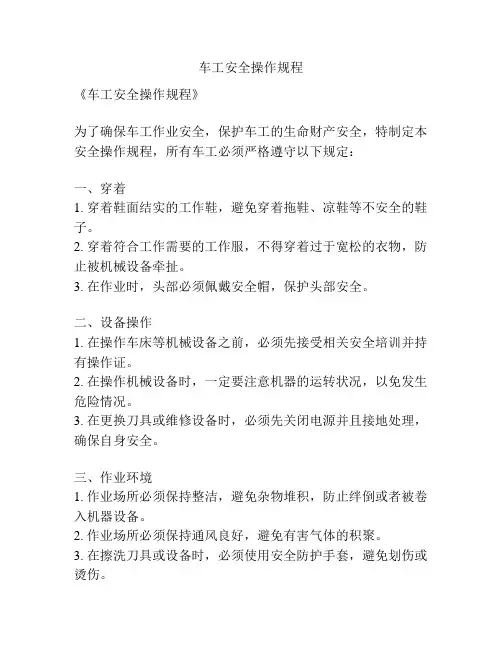 车工安全操作规程

《车工安全操作规程》

为了确保车工作业安全，保护车工的生命财产安全，特制定本安全操作规程，所有车工必须严格遵守以下规定：

一、穿着
1. 穿着鞋面结实的工作鞋，避免穿着拖鞋、凉鞋等不安全的鞋子。
2. 穿着符合工作需要的工作服，不得穿着过于宽松的衣物，防止被机械设备牵扯。
3. 在作业时，头部必须佩戴安全帽，保护头部安全。

二、设备操作
1. 在操作车床等机械设备之前，必须先接受相关安全培训并持有操作证。
2. 在操作机械设备时，一定要注意机器的运转状况，以免发生危险情况。
3. 在更换刀具或维修设备时，必须先关闭电源并且接地处理，确保自身安全。

三、作业环境
1. 作业场所必须保持整洁，避免杂物堆积，防止绊倒或者被卷入机器设备。
2. 作业场所必须保持通风良好，避免有害气体的积聚。
3. 在擦洗刀具或设备时，必须使用安全防护手套，避免划伤或烫伤。